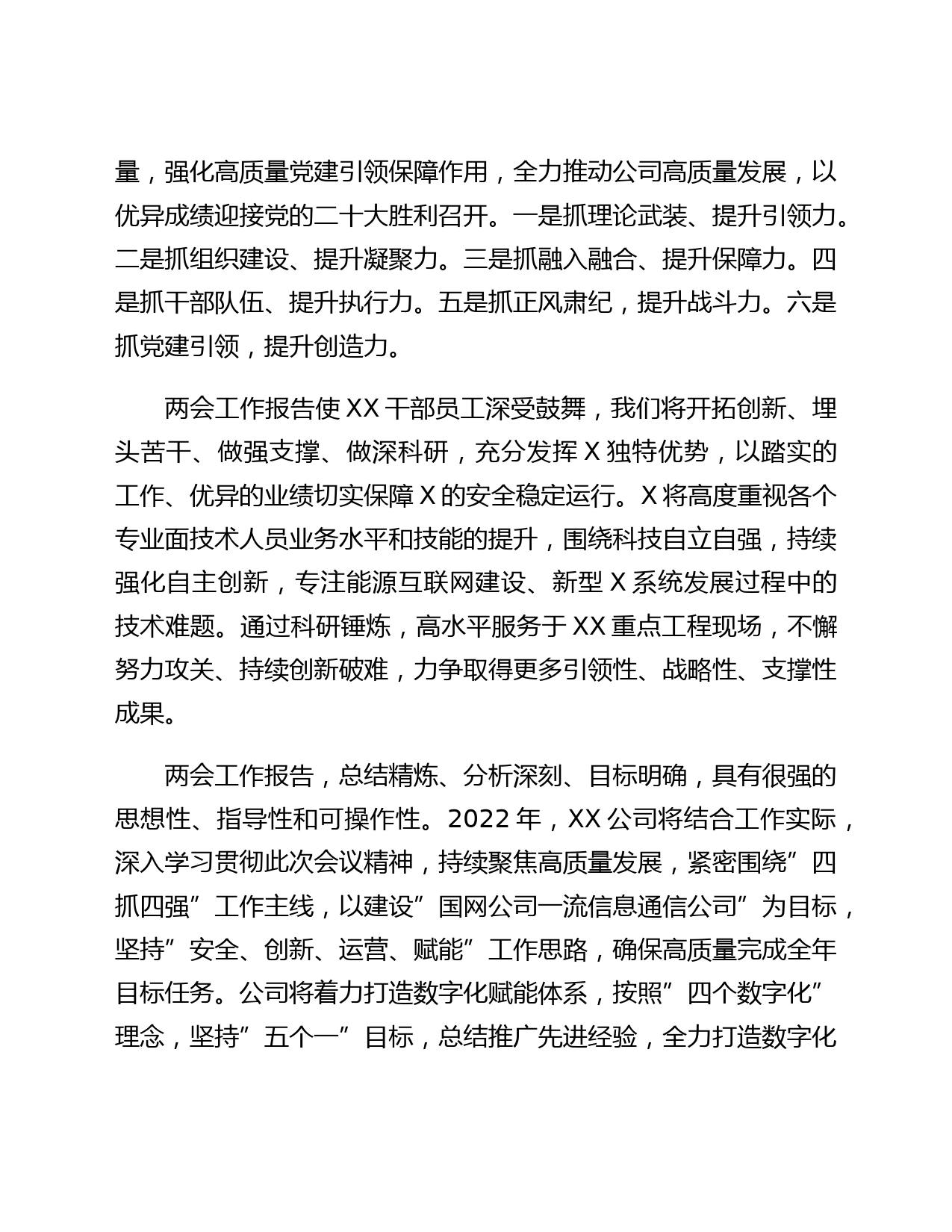 量，强化高质量党建引领保障作用，全力推动公司高质量发展，以优异成绩迎接党的二十大胜利召开。一是抓理论武装、提升引领力。二是抓组织建设、提升凝聚力。三是抓融入融合、提升保障力。四是抓干部队伍、提升执行力。五是抓正风肃纪，提升战斗力。六是抓党建引领，提升创造力。

两会工作报告使 XX 干部员工深受鼓舞，我们将开拓创新、埋头苦干、做强支撑、做深科研，充分发挥 X 独特优势，以踏实的工作、优异的业绩切实保障 X 的安全稳定运行。X 将高度重视各个专业面技术人员业务水平和技能的提升，围绕科技自立自强，持续强化自主创新，专注能源互联网建设、新型 X 系统发展过程中的技术难题。通过科研锤炼，高水平服务于 XX 重点工程现场，不懈努力攻关、持续创新破难，力争取得更多引领性、战略性、支撑性成果。

两会工作报告，总结精炼、分析深刻、目标明确，具有很强的思想性、指导性和可操作性。2022 年，XX 公司将结合工作实际，深入学习贯彻此次会议精神，持续聚焦高质量发展，紧密围绕”四抓四强”工作主线，以建设”国网公司一流信息通信公司”为目标，坚持”安全、创新、运营、赋能”工作思路，确保高质量完成全年目标任务。公司将着力打造数字化赋能体系，按照”四个数字化”理念，坚持”五个一”目标，总结推广先进经验，全力打造数字化